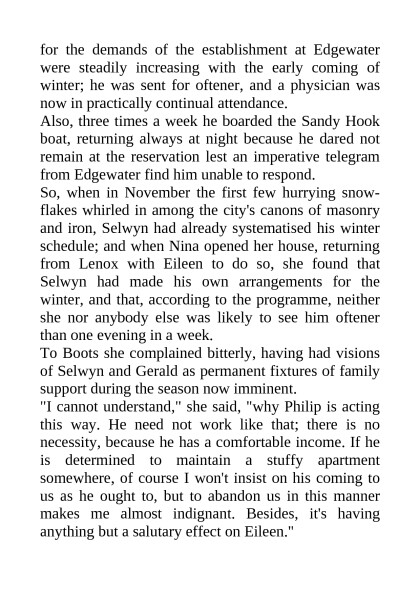 for the demands of the establishment at Edgewater were steadily increasing with the early coming of winter; he was sent for oftener, and a physician was now in practically continual attendance.
Also, three times a week he boarded the Sandy Hook boat, returning always at night because he dared not remain at the reservation lest an imperative telegram from Edgewater find him unable to respond.
So, when in November the first few hurrying snowflakes whirled in among the city's canons of masonry and iron, Selwyn had already systematised his winter schedule; and when Nina opened her house, returning from Lenox with Eileen to do so, she found that Selwyn had made his own arrangements for the winter, and that, according to the programme, neither she nor anybody else was likely to see him oftener than one evening in a week.
To Boots she complained bitterly, having had visions of Selwyn and Gerald as permanent fixtures of family support during the season now imminent.
"I cannot understand," she said, "why Philip is acting this way. He need not work like that; there is no necessity, because he has a comfortable income. If he is determined to maintain a stuffy apartment somewhere, of course I won't insist on his coming to us as he ought to, but to abandon us in this manner makes me almost indignant. Besides, it's having anything but a salutary effect on Eileen."